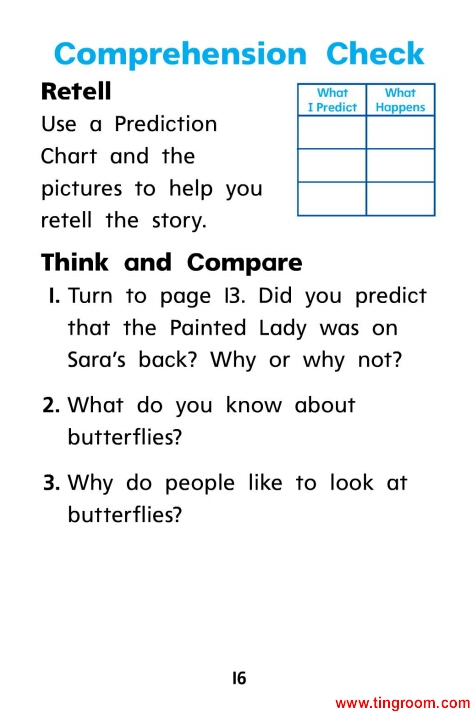 Comprehension Check

Retell

Use a Prediction Chart and the pictures to help you retell the story.

| What I Predict | What Happens |
|---|---|
| | |
| | |
| | |

Think and Compare

1. Turn to page 13. Did you predict that the Painted Lady was on Sara's back? Why or why not?

2. What do you know about butterflies?

3. Why do people like to look at butterflies?

16

www.tingroom.com